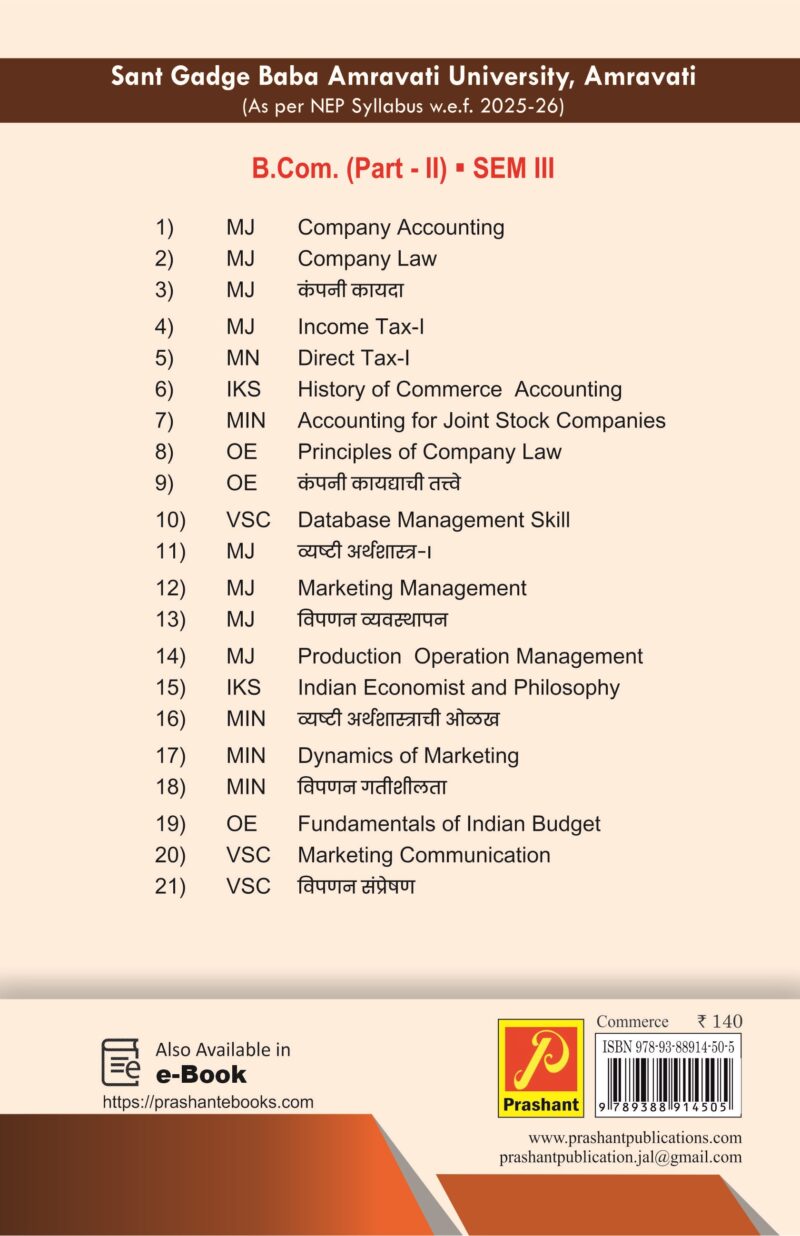 Sant Gadge Baba Amravati University, Amravati
(As per NEP Syllabus w.e.f. 2025-26)

B.Com. (Part - II) ▪ SEM III

1) MJ Company Accounting
2) MJ Company Law
3) MJ कंपनी कायदा
4) MJ Income Tax-I
5) MN Direct Tax-I
6) IKS History of Commerce Accounting
7) MIN Accounting for Joint Stock Companies
8) OE Principles of Company Law
9) OE कंपनी कायद्याची तत्त्वे
10) VSC Database Management Skill
11) MJ व्यष्टी अर्थशास्त्र-I
12) MJ Marketing Management
13) MJ विपणन व्यवस्थापन
14) MJ Production Operation Management
15) IKS Indian Economist and Philosophy
16) MIN व्यष्टी अर्थशास्त्राची ओळख
17) MIN Dynamics of Marketing
18) MIN विपणन गतीशीलता
19) OE Fundamentals of Indian Budget
20) VSC Marketing Communication
21) VSC विपणन संप्रेषण

Also Available in
e-Book
https://prashantebooks.com

Prashant

Commerce ₹ 140
ISBN 978-93-88914-50-5
9 789388 914505

www.prashantpublications.com
prashantpublication.jal@gmail.com